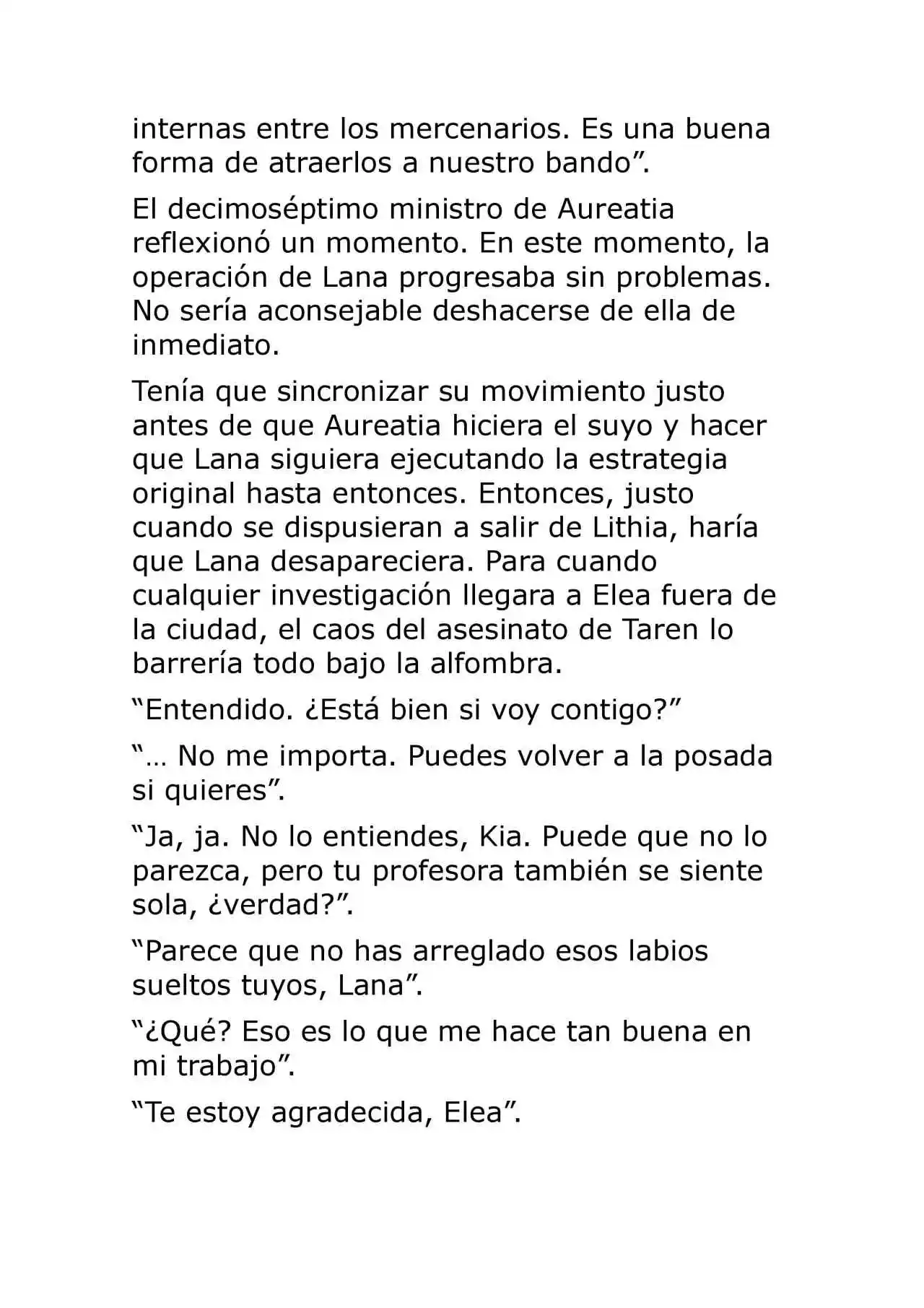 internas entre los mercenarios. Es una buena forma de atraerlos a nuestro bando".

El decimoséptimo ministro de Aureatia reflexionó un momento. En este momento, la operación de Lana progresaba sin problemas. No sería aconsejable deshacerse de ella de inmediato.

Tenía que sincronizar su movimiento justo antes de que Aureatia hiciera el suyo y hacer que Lana siguiera ejecutando la estrategia original hasta entonces. Entonces, justo cuando se dispusieran a salir de Lithia, haría que Lana desapareciera. Para cuando cualquier investigación llegara a Elea fuera de la ciudad, el caos del asesinato de Taren lo barrería todo bajo la alfombra.

"Entendido. ¿Está bien si voy contigo?"

"… No me importa. Puedes volver a la posada si quieres".

"Ja, ja. No lo entiendes, Kia. Puede que no lo parezca, pero tu profesora también se siente sola, ¿verdad?".

"Parece que no has arreglado esos labios sueltos tuyos, Lana".

"¿Qué? Eso es lo que me hace tan buena en mi trabajo".

"Te estoy agradecida, Elea".